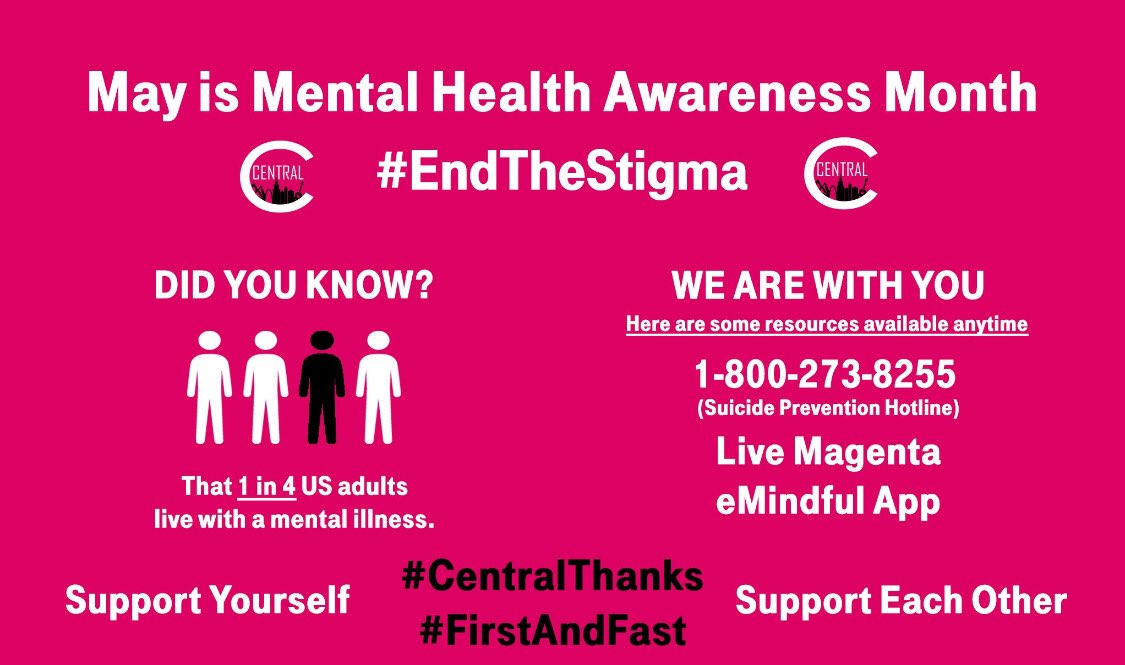 May is Mental Health Awareness Month

CENTRAL #EndTheStigma CENTRAL

DID YOU KNOW?

That 1 in 4 US adults live with a mental illness.

WE ARE WITH YOU

Here are some resources available anytime

1-800-273-8255
(Suicide Prevention Hotline)

Live Magenta

eMindful App

Support Yourself

#CentralThanks
#FirstAndFast

Support Each Other